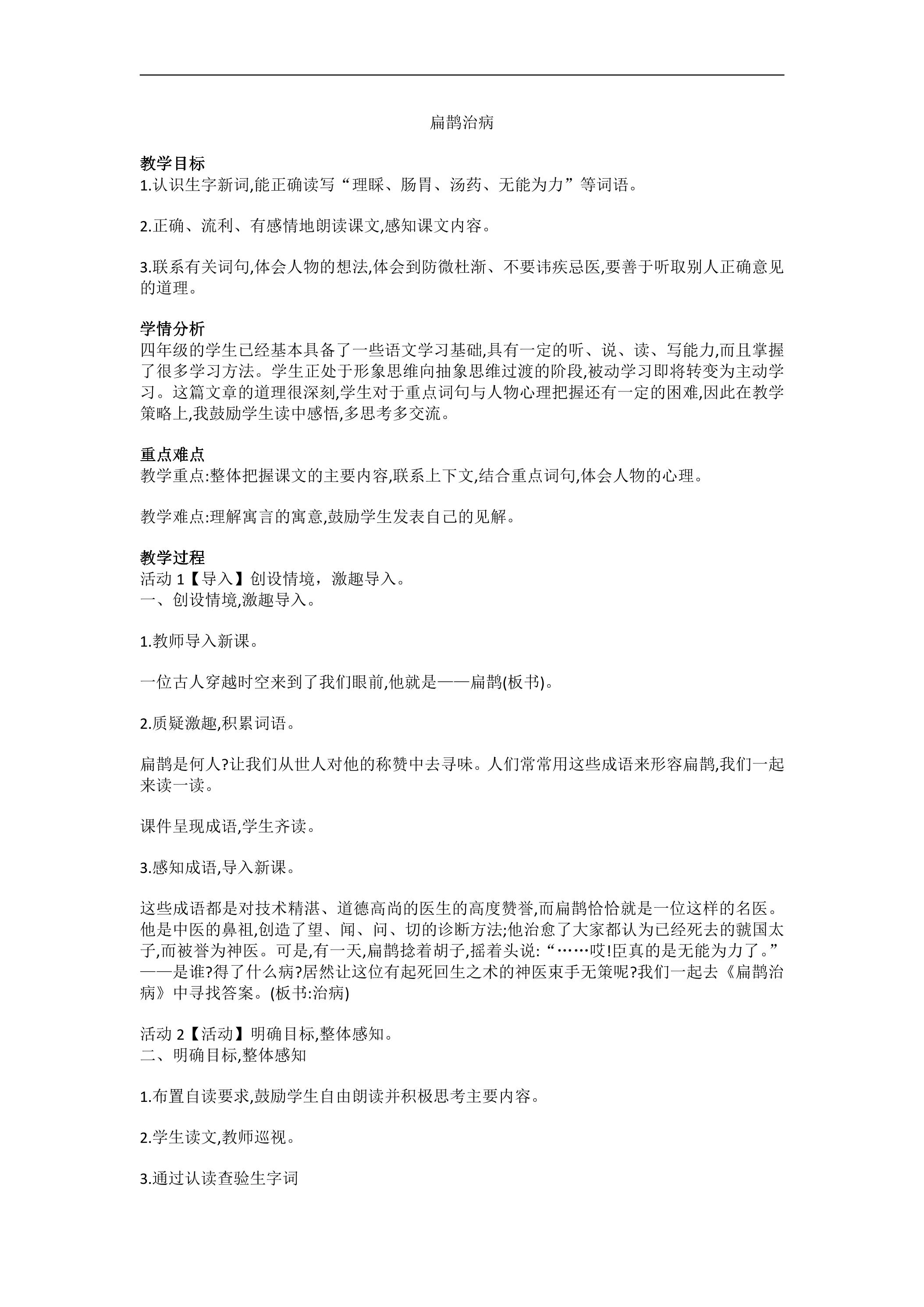 扁鹊治病

教学目标
1.认识生字新词,能正确读写“理睬、肠胃、汤药、无能为力”等词语。

2.正确、流利、有感情地朗读课文,感知课文内容。

3.联系有关词句,体会人物的想法,体会到防微杜渐、不要讳疾忌医,要善于听取别人正确意见的道理。

学情分析
四年级的学生已经基本具备了一些语文学习基础,具有一定的听、说、读、写能力,而且掌握了很多学习方法。学生正处于形象思维向抽象思维过渡的阶段,被动学习即将转变为主动学习。这篇文章的道理很深刻,学生对于重点词句与人物心理把握还有一定的困难,因此在教学策略上,我鼓励学生读中感悟,多思考多交流。

重点难点
教学重点:整体把握课文的主要内容,联系上下文,结合重点词句,体会人物的心理。

教学难点:理解寓言的寓意,鼓励学生发表自己的见解。

教学过程
活动1【导入】创设情境，激趣导入。
一、创设情境,激趣导入。

1.教师导入新课。

一位古人穿越时空来到了我们眼前,他就是——扁鹊(板书)。

2.质疑激趣,积累词语。

扁鹊是何人?让我们从世人对他的称赞中去寻味。人们常常用这些成语来形容扁鹊,我们一起来读一读。

课件呈现成语,学生齐读。

3.感知成语,导入新课。

这些成语都是对技术精湛、道德高尚的医生的高度赞誉,而扁鹊恰恰就是一位这样的名医。他是中医的鼻祖,创造了望、闻、问、切的诊断方法;他治愈了大家都认为已经死去的虢国太子,而被誉为神医。可是,有一天,扁鹊捻着胡子,摇着头说:“……哎!臣真的是无能为力了。”——是谁?得了什么病?居然让这位有起死回生之术的神医束手无策呢?我们一起去《扁鹊治病》中寻找答案。(板书:治病)

活动2【活动】明确目标,整体感知。
二、明确目标,整体感知

1.布置自读要求,鼓励学生自由朗读并积极思考主要内容。

2.学生读文,教师巡视。

3.通过认读查验生字词